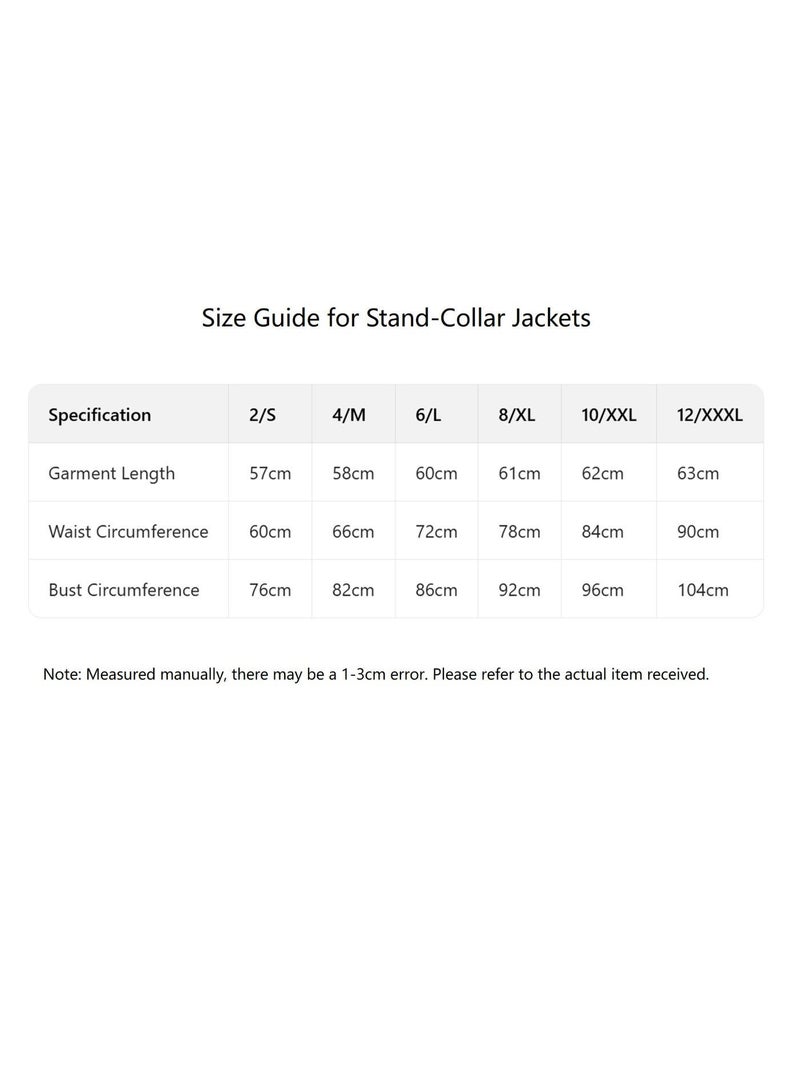 Size Guide for Stand-Collar Jackets

| Specification | 2/S | 4/M | 6/L | 8/XL | 10/XXL | 12/XXXL |
|---|---|---|---|---|---|---|
| Garment Length | 57cm | 58cm | 60cm | 61cm | 62cm | 63cm |
| Waist Circumference | 60cm | 66cm | 72cm | 78cm | 84cm | 90cm |
| Bust Circumference | 76cm | 82cm | 86cm | 92cm | 96cm | 104cm |

Note: Measured manually, there may be a 1-3cm error. Please refer to the actual item received.